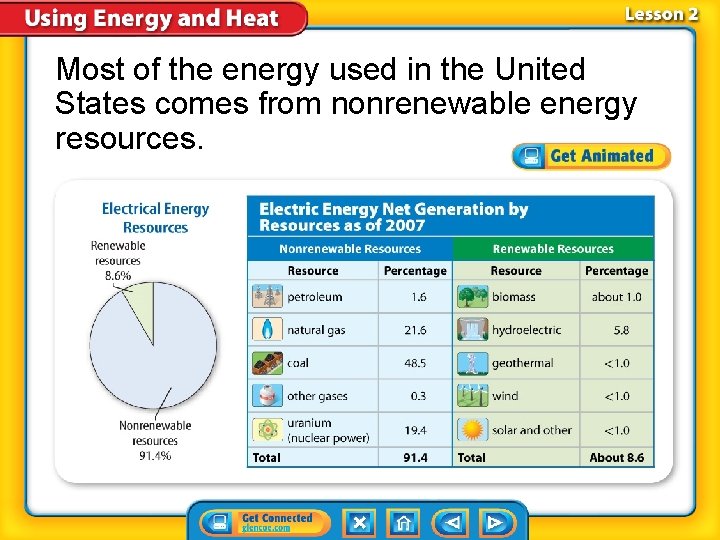 Using Energy and Heat

Lesson 2

Most of the energy used in the United States comes from nonrenewable energy resources.

Get Animated

Electrical Energy Resources

Renewable resources 8.6%

Nonrenewable resources 91.4%

Electric Energy Net Generation by Resources as of 2007

| Nonrenewable Resources | | Renewable Resources | |
|---|---|---|---|
| Resource | Percentage | Resource | Percentage |
| petroleum | 1.6 | biomass | about 1.0 |
| natural gas | 21.6 | hydroelectric | 5.8 |
| coal | 48.5 | geothermal | <1.0 |
| other gases | 0.3 | wind | <1.0 |
| uranium (nuclear power) | 19.4 | solar and other | <1.0 |
| Total | 91.4 | Total | About 8.6 |

Get Connected glencoe.com